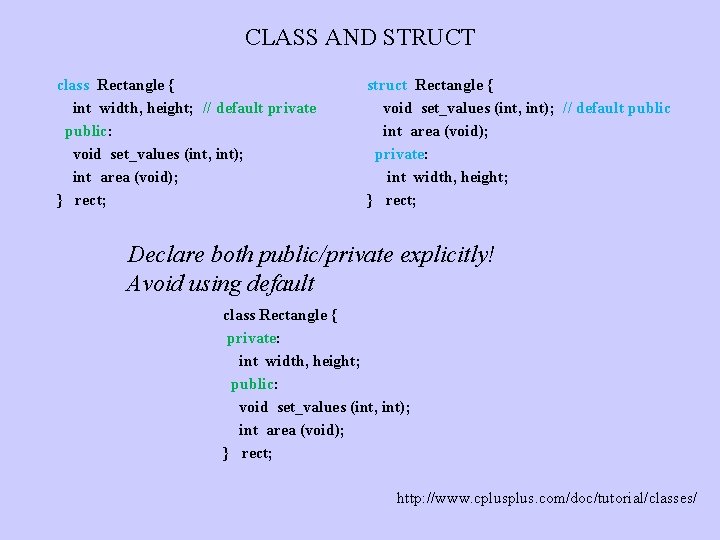 CLASS AND STRUCT

class Rectangle {
int width, height; // default private
public:
void set_values (int, int);
int area (void);
} rect;

struct Rectangle {
void set_values (int, int); // default public
int area (void);
private:
int width, height;
} rect;

Declare both public/private explicitly!
Avoid using default

class Rectangle {
private:
int width, height;
public:
void set_values (int, int);
int area (void);
} rect;

http://www.cplusplus.com/doc/tutorial/classes/